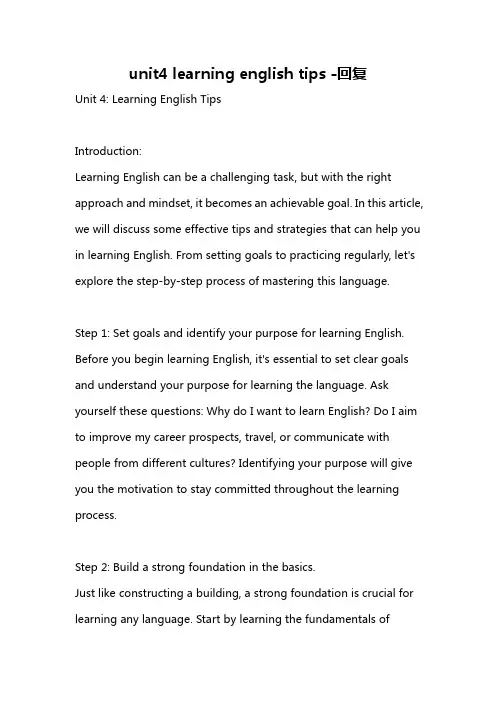 unit4 learning english tips -回复

Unit 4: Learning English Tips

Introduction:
Learning English can be a challenging task, but with the right approach and mindset, it becomes an achievable goal. In this article, we will discuss some effective tips and strategies that can help you in learning English. From setting goals to practicing regularly, let's explore the step-by-step process of mastering this language.

Step 1: Set goals and identify your purpose for learning English.
Before you begin learning English, it's essential to set clear goals and understand your purpose for learning the language. Ask yourself these questions: Why do I want to learn English? Do I aim to improve my career prospects, travel, or communicate with people from different cultures? Identifying your purpose will give you the motivation to stay committed throughout the learning process.

Step 2: Build a strong foundation in the basics.
Just like constructing a building, a strong foundation is crucial for learning any language. Start by learning the fundamentals of